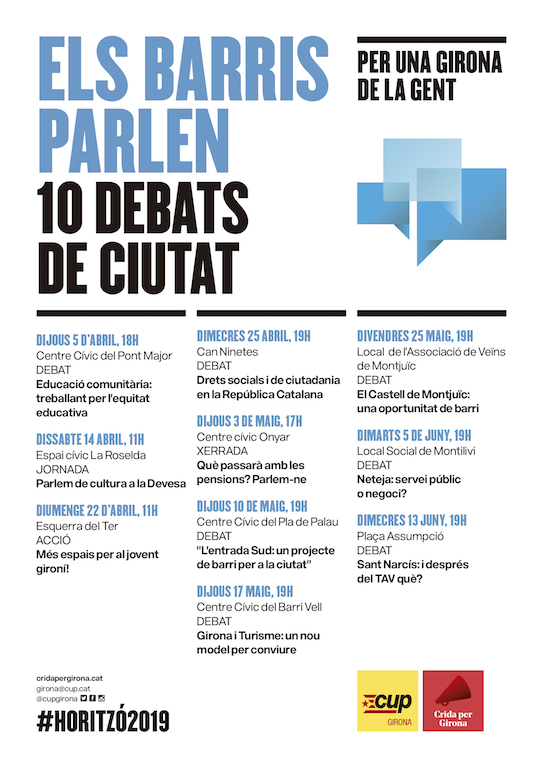 ELS BARRIS PARLEN
10 DEBATS DE CIUTAT

PER UNA GIRONA DE LA GENT

DIJOUS 5 D'ABRIL, 18H
Centre Cívic del Pont Major
DEBAT
Educació comunitària: treballant per l'equitat educativa

DISSABTE 14 ABRIL, 11H
Espai cívic La Roselda
JORNADA
Parlem de cultura a la Devesa

DIUMENGE 22 D'ABRIL, 11H
Esquerra del Ter
ACCIÓ
Més espais per al jovent gironí!

DIMECRES 25 ABRIL, 19H
Can Ninetes
DEBAT
Drets socials i de ciutadania en la República Catalana

DIJOUS 3 DE MAIG, 17H
Centre cívic Onyar
XERRADA
Què passarà amb les pensions? Parlem-ne

DIJOUS 10 DE MAIG, 19H
Centre Cívic del Pla de Palau
DEBAT
"L'entrada Sud: un projecte de barri per a la ciutat"

DIJOUS 17 MAIG, 19H
Centre Cívic del Barri Vell
DEBAT
Girona i Turisme: un nou model per conviure

DIVENDRES 25 MAIG, 19H
Local de l'Associació de Veïns de Montjuïc
DEBAT
El Castell de Montjuïc: una oportunitat de barri

DIMARTS 5 DE JUNY, 19H
Local Social de Montilivi
DEBAT
Neteja: servei públic o negoci?

DIMECRES 13 JUNY, 19H
Plaça Assumpció
DEBAT
Sant Narcís: i després del TAV què?

cridapergirona.cat
girona@cup.cat
@cupgirona
#HORITZÓ2019

cup
GIRONA

Crida per Girona